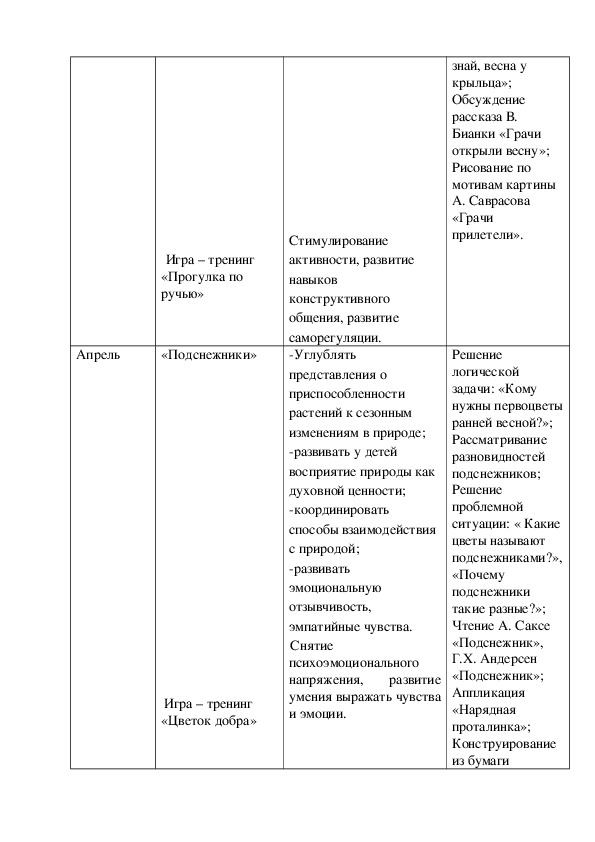 | | | | |
|---|---|---|---|
| | Игра – тренинг «Прогулка по ручью» | Стимулирование активности, развитие навыков конструктивного общения, развитие саморегуляции. | знай, весна у крыльца»; Обсуждение рассказа В. Бианки «Грачи открыли весну»; Рисование по мотивам картины А. Саврасова «Грачи прилетели». |
| Апрель | «Подснежники» Игра – тренинг «Цветок добра» | -Углублять представления о приспособленности растений к сезонным изменениям в природе; -развивать у детей восприятие природы как духовной ценности; -координировать способы взаимодействия с природой; -развивать эмоциональную отзывчивость, эмпатийные чувства. Снятие психоэмоционального напряжения, развитие умения выражать чувства и эмоции. | Решение логической задачи: «Кому нужны первоцветы ранней весной?»; Рассматривание разновидностей подснежников; Решение проблемной ситуации: « Какие цветы называют подснежниками?», «Почему подснежники такие разные?»; Чтение А. Саксе «Подснежник», Г.Х. Андерсен «Подснежник»; Аппликация «Нарядная проталинка»; Конструирование из бумаги |